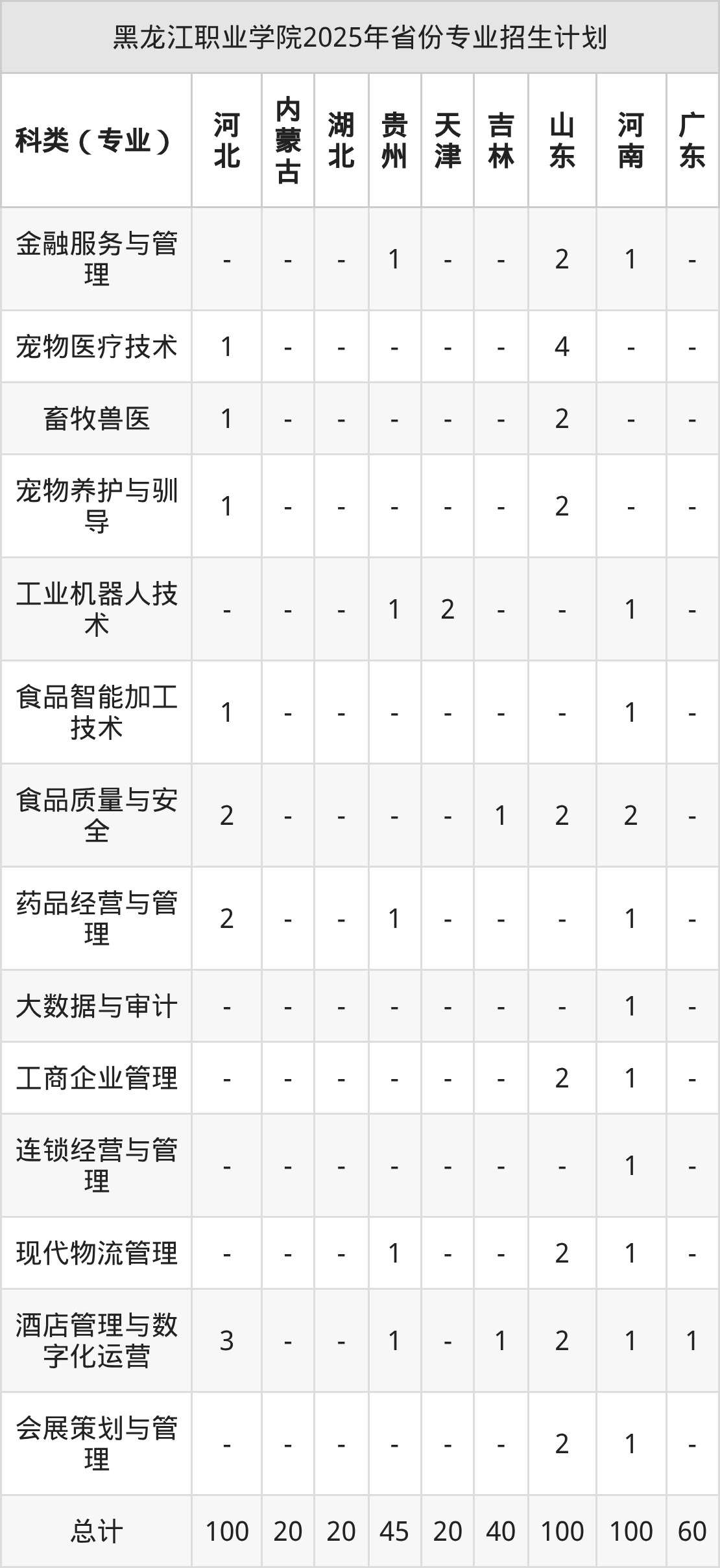 黑龙江职业学院2025年省份专业招生计划

| 科类（专业） | 河北 | 内蒙古 | 湖北 | 贵州 | 天津 | 吉林 | 山东 | 河南 | 广东 |
|---|---|---|---|---|---|---|---|---|---|
| 金融服务与管理 | - | - | - | 1 | - | - | 2 | 1 | - |
| 宠物医疗技术 | 1 | - | - | - | - | - | 4 | - | - |
| 畜牧兽医 | 1 | - | - | - | - | - | 2 | - | - |
| 宠物养护与驯导 | 1 | - | - | - | - | - | 2 | - | - |
| 工业机器人技术 | - | - | - | 1 | 2 | - | - | 1 | - |
| 食品智能加工技术 | 1 | - | - | - | - | - | - | 1 | - |
| 食品质量与安全 | 2 | - | - | - | - | 1 | 2 | 2 | - |
| 药品经营与管理 | 2 | - | - | 1 | - | - | - | 1 | - |
| 大数据与审计 | - | - | - | - | - | - | - | 1 | - |
| 工商企业管理 | - | - | - | - | - | - | 2 | 1 | - |
| 连锁经营与管理 | - | - | - | - | - | - | - | 1 | - |
| 现代物流管理 | - | - | - | 1 | - | - | 2 | 1 | - |
| 酒店管理与数字化运营 | 3 | - | - | 1 | - | 1 | 2 | 1 | 1 |
| 会展策划与管理 | - | - | - | - | - | - | 2 | 1 | - |
| 总计 | 100 | 20 | 20 | 45 | 20 | 40 | 100 | 100 | 60 |